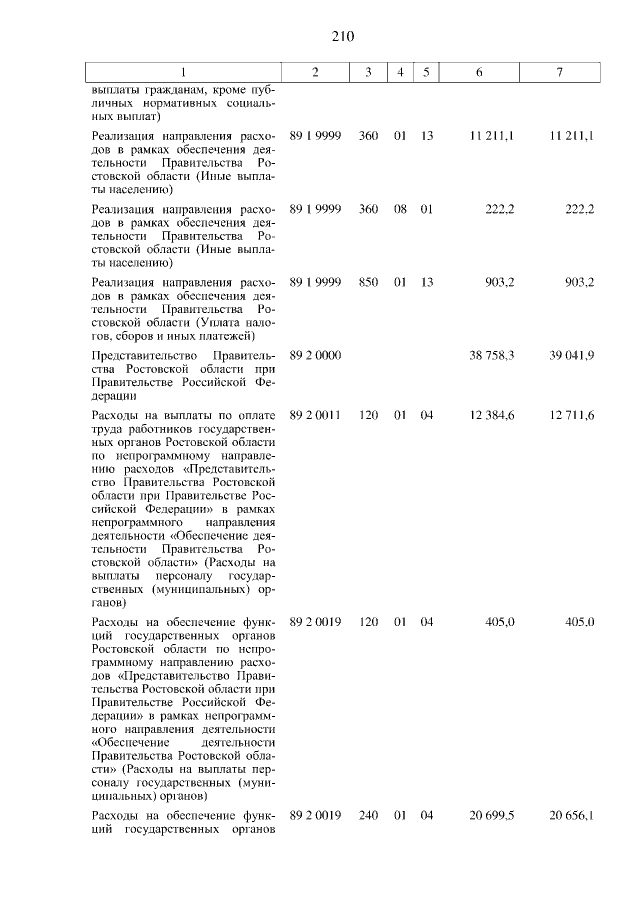 210

| 1 | 2 | 3 | 4 | 5 | 6 | 7 |
|---|---|---|---|---|---|---|
| выплаты гражданам, кроме публичных нормативных социальных выплат) | | | | | | |
| Реализация направления расходов в рамках обеспечения деятельности Правительства Ростовской области (Иные выплаты населению) | 89 1 9999 | 360 | 01 | 13 | 11 211,1 | 11 211,1 |
| Реализация направления расходов в рамках обеспечения деятельности Правительства Ростовской области (Иные выплаты населению) | 89 1 9999 | 360 | 08 | 01 | 222,2 | 222,2 |
| Реализация направления расходов в рамках обеспечения деятельности Правительства Ростовской области (Уплата налогов, сборов и иных платежей) | 89 1 9999 | 850 | 01 | 13 | 903,2 | 903,2 |
| Представительство Правительства Ростовской области при Правительстве Российской Федерации | 89 2 0000 | | | | 38 758,3 | 39 041,9 |
| Расходы на выплаты по оплате труда работников государственных органов Ростовской области по непрограммному направлению расходов «Представительство Правительства Ростовской области при Правительстве Российской Федерации» в рамках непрограммного направления деятельности «Обеспечение деятельности Правительства Ростовской области» (Расходы на выплаты персоналу государственных (муниципальных) органов) | 89 2 0011 | 120 | 01 | 04 | 12 384,6 | 12 711,6 |
| Расходы на обеспечение функций государственных органов Ростовской области по непрограммному направлению расходов «Представительство Правительства Ростовской области при Правительстве Российской Федерации» в рамках непрограммного направления деятельности «Обеспечение деятельности Правительства Ростовской области» (Расходы на выплаты персоналу государственных (муниципальных) органов) | 89 2 0019 | 120 | 01 | 04 | 405,0 | 405,0 |
| Расходы на обеспечение функций государственных органов | 89 2 0019 | 240 | 01 | 04 | 20 699,5 | 20 656,1 |